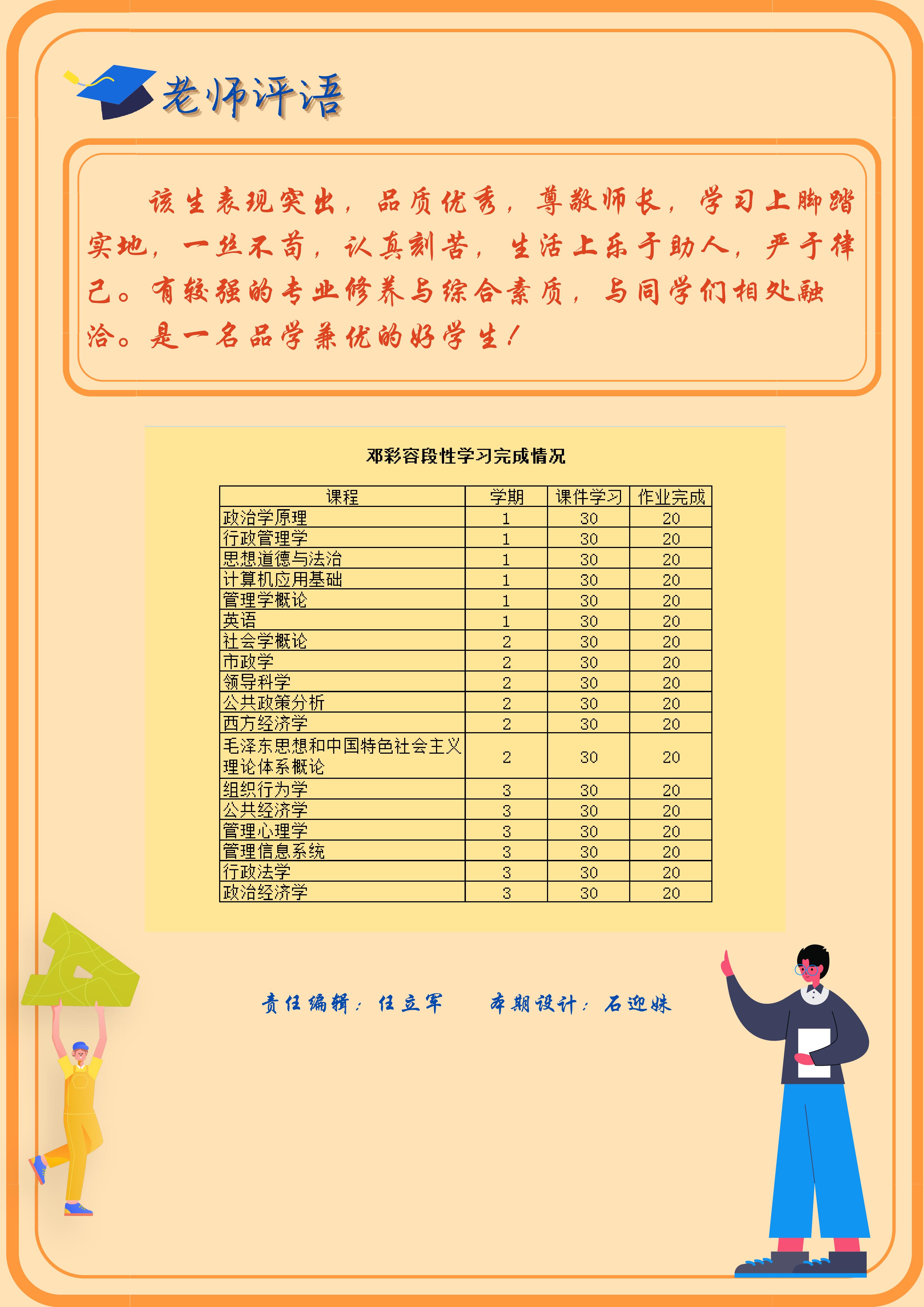 老师评语

该生表现突出，品质优秀，尊敬师长，学习上脚踏实地，一丝不苟，认真刻苦，生活上乐于助人，严于律己。有较强的专业修养与综合素质，与同学们相处融洽。是一名品学兼优的好学生！

邓彩容段性学习完成情况

| 课程 | 学期 | 课件学习 | 作业完成 |
|---|---|---|---|
| 政治学原理 | 1 | 30 | 20 |
| 行政管理学 | 1 | 30 | 20 |
| 思想道德与法治 | 1 | 30 | 20 |
| 计算机应用基础 | 1 | 30 | 20 |
| 管理学概论 | 1 | 30 | 20 |
| 英语 | 1 | 30 | 20 |
| 社会学概论 | 2 | 30 | 20 |
| 市政学 | 2 | 30 | 20 |
| 领导科学 | 2 | 30 | 20 |
| 公共政策分析 | 2 | 30 | 20 |
| 西方经济学 | 2 | 30 | 20 |
| 毛泽东思想和中国特色社会主义理论体系概论 | 2 | 30 | 20 |
| 组织行为学 | 3 | 30 | 20 |
| 公共经济学 | 3 | 30 | 20 |
| 管理心理学 | 3 | 30 | 20 |
| 管理信息系统 | 3 | 30 | 20 |
| 行政法学 | 3 | 30 | 20 |
| 政治经济学 | 3 | 30 | 20 |

责任编辑：任立军　　本期设计：石迎姝